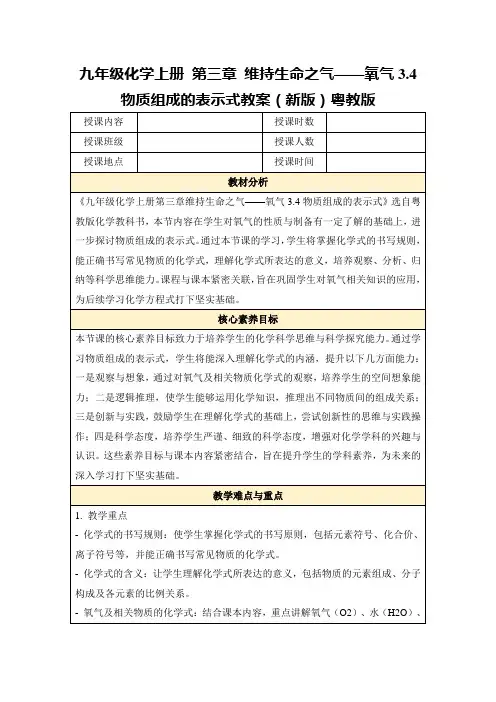 九年级化学上册 第三章 维持生命之气——氧气 3.4 物质组成的表示式教案（新版）粤教版

| 授课内容 |  | 授课时数 |  |
|---|---|---|---|
| 授课班级 |  | 授课人数 |  |
| 授课地点 |  | 授课时间 |  |

教材分析

《九年级化学上册第三章维持生命之气——氧气 3.4 物质组成的表示式》选自粤教版化学教科书，本节内容在学生对氧气的性质与制备有一定了解的基础上，进一步探讨物质组成的表示式。通过本节课的学习，学生将掌握化学式的书写规则，能正确书写常见物质的化学式，理解化学式所表达的意义，培养观察、分析、归纳等科学思维能力。课程与课本紧密关联，旨在巩固学生对氧气相关知识的应用，为后续学习化学方程式打下坚实基础。

核心素养目标

本节课的核心素养目标致力于培养学生的化学科学思维与科学探究能力。通过学习物质组成的表示式，学生将能深入理解化学式的内涵，提升以下几方面能力：一是观察与想象，通过对氧气及相关物质化学式的观察，培养学生的空间想象能力；二是逻辑推理，使学生能够运用化学知识，推理出不同物质间的组成关系；三是创新与实践，鼓励学生在理解化学式的基础上，尝试创新性的思维与实践操作；四是科学态度，培养学生严谨、细致的科学态度，增强对化学学科的兴趣与认识。这些素养目标与课本内容紧密结合，旨在提升学生的学科素养，为未来的深入学习打下坚实基础。

教学难点与重点

1. 教学重点

- 化学式的书写规则：使学生掌握化学式的书写原则，包括元素符号、化合价、离子符号等，并能正确书写常见物质的化学式。

- 化学式的含义：让学生理解化学式所表达的意义，包括物质的元素组成、分子构成及各元素的比例关系。

- 氧气及相关物质的化学式：结合课本内容，重点讲解氧气（O2）、水（H2O）、